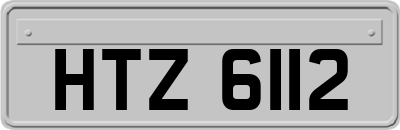 HTZ 6112